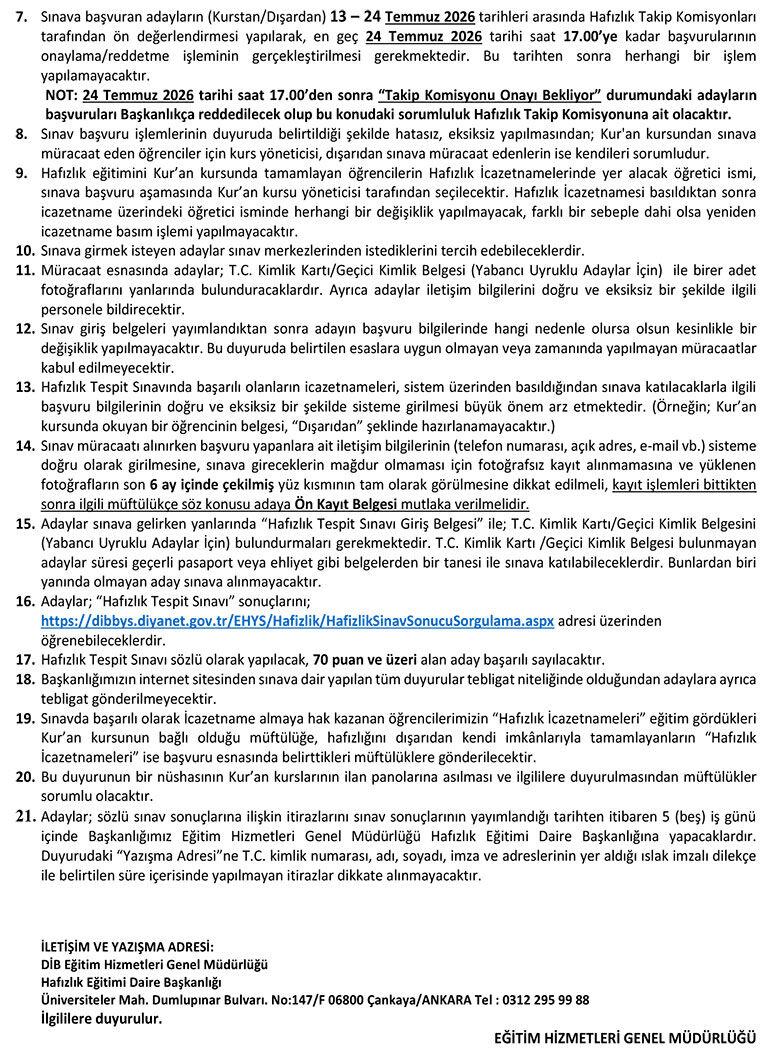 7. Sınava başvuran adayların (Kurstan/Dışardan) 13 – 24 Temmuz 2026 tarihleri arasında Hafızlık Takip Komisyonları tarafından ön değerlendirmesi yapılarak, en geç 24 Temmuz 2026 tarihi saat 17.00'ye kadar başvurularının onaylama/reddetme işleminin gerçekleştirilmesi gerekmektedir. Bu tarihten sonra herhangi bir işlem yapılamayacaktır.

NOT: 24 Temmuz 2026 tarihi saat 17.00'den sonra "Takip Komisyonu Onayı Bekliyor" durumundaki adayların başvuruları Başkanlıkça reddedilecek olup bu konudaki sorumluluk Hafızlık Takip Komisyonuna ait olacaktır.

8. Sınav başvuru işlemlerinin duyuruda belirtildiği şekilde hatasız, eksiksiz yapılmasından; Kur'an kursundan sınava müracaat eden öğrenciler için kurs yöneticisi, dışarıdan sınava müracaat edenlerin ise kendileri sorumludur.

9. Hafızlık eğitimini Kur'an kursunda tamamlayan öğrencilerin Hafızlık İcazetnamelerinde yer alacak öğretici ismi, sınava başvuru aşamasında Kur'an kursu yöneticisi tarafından seçilecektir. Hafızlık İcazetnamesi basıldıktan sonra icazetname üzerindeki öğretici isminde herhangi bir değişiklik yapılmayacak, farklı bir sebeple dahi olsa yeniden icazetname basım işlemi yapılmayacaktır.

10. Sınava girmek isteyen adaylar sınav merkezlerinden istediklerini tercih edebileceklerdir.

11. Müracaat esnasında adaylar; T.C. Kimlik Kartı/Geçici Kimlik Belgesi (Yabancı Uyruklu Adaylar İçin) ile birer adet fotoğraflarını yanlarında bulunduracaklardır. Ayrıca adaylar iletişim bilgilerini doğru ve eksiksiz bir şekilde ilgili personele bildirecektir.

12. Sınav giriş belgeleri yayımlandıktan sonra adayın başvuru bilgilerinde hangi nedenle olursa olsun kesinlikle bir değişiklik yapılmayacaktır. Bu duyuruda belirtilen esaslara uygun olmayan veya zamanında yapılmayan müracaatlar kabul edilmeyecektir.

13. Hafızlık Tespit Sınavında başarılı olanların icazetnameleri, sistem üzerinden basıldığından sınava katılacaklarla ilgili başvuru bilgilerinin doğru ve eksiksiz bir şekilde sisteme girilmesi büyük önem arz etmektedir. (Örneğin; Kur'an kursunda okuyan bir öğrencinin belgesi, "Dışarıdan" şeklinde hazırlanamayacaktır.)

14. Sınav müracaatı alınırken başvuru yapanlara ait iletişim bilgilerinin (telefon numarası, açık adres, e-mail vb.) sisteme doğru olarak girilmesine, sınava gireceklerin mağdur olmaması için fotoğrafsız kayıt alınmamasına ve yüklenen fotoğrafların son 6 ay içinde çekilmiş yüz kısmının tam olarak görülmesine dikkat edilmeli, kayıt işlemleri bittikten sonra ilgili müftülükçe söz konusu adaya Ön Kayıt Belgesi mutlaka verilmelidir.

15. Adaylar sınava gelirken yanlarında "Hafızlık Tespit Sınavı Giriş Belgesi" ile; T.C. Kimlik Kartı/Geçici Kimlik Belgesini (Yabancı Uyruklu Adaylar İçin) bulundurmaları gerekmektedir. T.C. Kimlik Kartı /Geçici Kimlik Belgesi bulunmayan adaylar süresi geçerli pasaport veya ehliyet gibi belgelerden bir tanesi ile sınava katılabileceklerdir. Bunlardan biri yanında olmayan aday sınava alınmayacaktır.

16. Adaylar; "Hafızlık Tespit Sınavı" sonuçlarını; https://dibbys.diyanet.gov.tr/EHYS/Hafizlik/HafizlikSinavSonucuSorgulama.aspx adresi üzerinden öğrenebileceklerdir.

17. Hafızlık Tespit Sınavı sözlü olarak yapılacak, 70 puan ve üzeri alan aday başarılı sayılacaktır.

18. Başkanlığımızın internet sitesinden sınava dair yapılan tüm duyurular tebligat niteliğinde olduğundan adaylara ayrıca tebligat gönderilmeyecektir.

19. Sınavda başarılı olarak İcazetname almaya hak kazanan öğrencilerimizin "Hafızlık İcazetnameleri" eğitim gördükleri Kur'an kursunun bağlı olduğu müftülüğe, hafızlığını dışarıdan kendi imkânlarıyla tamamlayanların "Hafızlık İcazetnameleri" ise başvuru esnasında belirttikleri müftülüklere gönderilecektir.

20. Bu duyurunun bir nüshasının Kur'an kurslarının ilan panolarına asılması ve ilgililere duyurulmasından müftülükler sorumlu olacaktır.

21. Adaylar; sözlü sınav sonuçlarına ilişkin itirazlarını sınav sonuçlarının yayımlandığı tarihten itibaren 5 (beş) iş günü içinde Başkanlığımız Eğitim Hizmetleri Genel Müdürlüğü Hafızlık Eğitimi Daire Başkanlığına yapacaklardır. Duyurudaki "Yazışma Adresi"ne T.C. kimlik numarası, adı, soyadı, imza ve adreslerinin yer aldığı ıslak imzalı dilekçe ile belirtilen süre içerisinde yapılmayan itirazlar dikkate alınmayacaktır.

İLETİŞİM VE YAZIŞMA ADRESİ:
DİB Eğitim Hizmetleri Genel Müdürlüğü
Hafızlık Eğitimi Daire Başkanlığı
Üniversiteler Mah. Dumlupınar Bulvarı. No:147/F 06800 Çankaya/ANKARA Tel : 0312 295 99 88
İlgililere duyurulur.

EĞİTİM HİZMETLERİ GENEL MÜDÜRLÜĞÜ